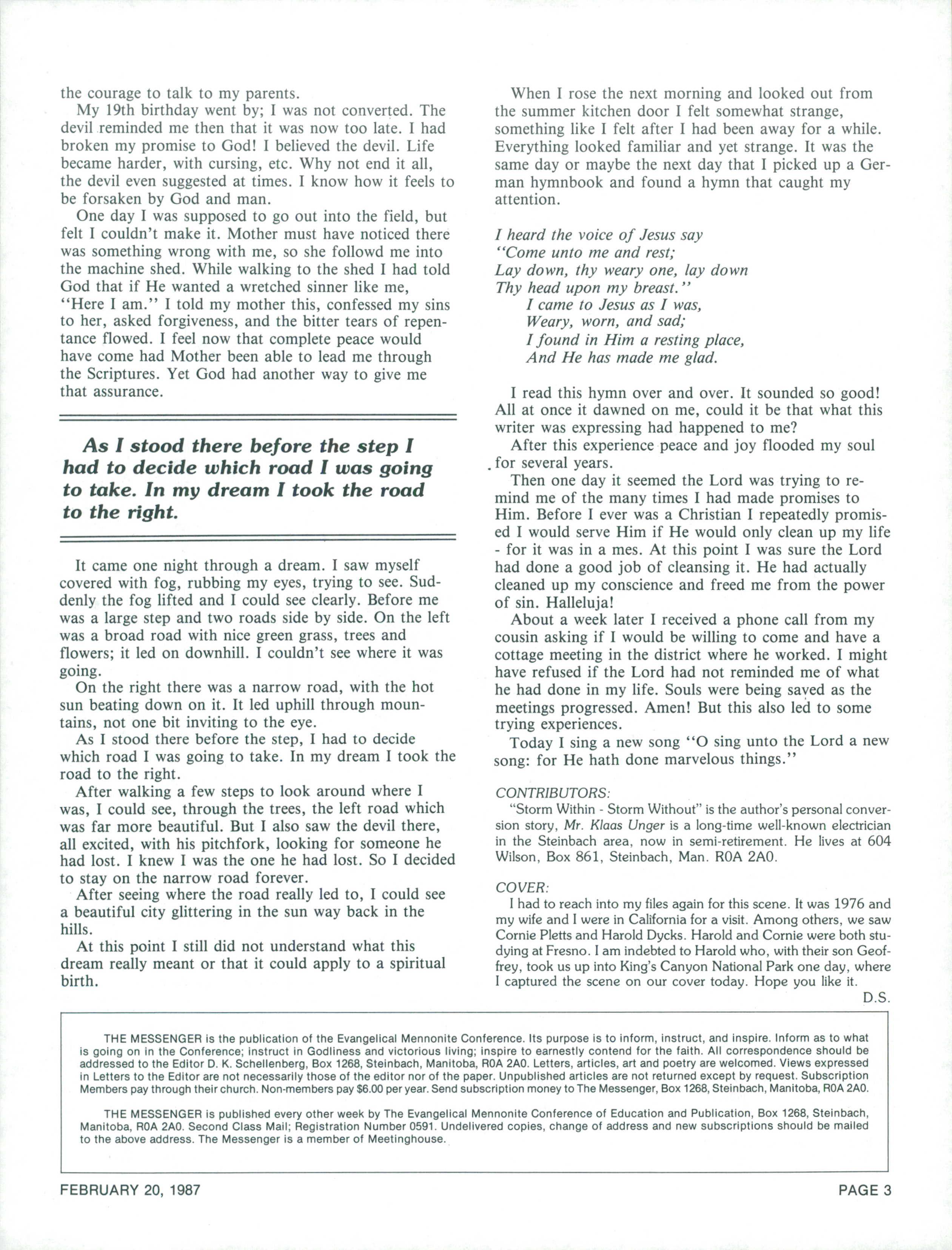 the courage to talk to my parents.

My 19th birthday went by; I was not converted. The devil reminded me then that it was now too late. I had broken my promise to God! I believed the devil. Life became harder, with cursing, etc. Why not end it all, the devil even suggested at times. I know how it feels to be forsaken by God and man.

One day I was supposed to go out into the field, but felt I couldn't make it. Mother must have noticed there was something wrong with me, so she followd me into the machine shed. While walking to the shed I had told God that if He wanted a wretched sinner like me, "Here I am." I told my mother this, confessed my sins to her, asked forgiveness, and the bitter tears of repentance flowed. I feel now that complete peace would have come had Mother been able to lead me through the Scriptures. Yet God had another way to give me that assurance.

As I stood there before the step I had to decide which road I was going to take. In my dream I took the road to the right.

It came one night through a dream. I saw myself covered with fog, rubbing my eyes, trying to see. Suddenly the fog lifted and I could see clearly. Before me was a large step and two roads side by side. On the left was a broad road with nice green grass, trees and flowers; it led on downhill. I couldn't see where it was going.

On the right there was a narrow road, with the hot sun beating down on it. It led uphill through mountains, not one bit inviting to the eye.

As I stood there before the step, I had to decide which road I was going to take. In my dream I took the road to the right.

After walking a few steps to look around where I was, I could see, through the trees, the left road which was far more beautiful. But I also saw the devil there, all excited, with his pitchfork, looking for someone he had lost. I knew I was the one he had lost. So I decided to stay on the narrow road forever.

After seeing where the road really led to, I could see a beautiful city glittering in the sun way back in the hills.

At this point I still did not understand what this dream really meant or that it could apply to a spiritual birth.

When I rose the next morning and looked out from the summer kitchen door I felt somewhat strange, something like I felt after I had been away for a while. Everything looked familiar and yet strange. It was the same day or maybe the next day that I picked up a German hymnbook and found a hymn that caught my attention.

I heard the voice of Jesus say
"Come unto me and rest;
Lay down, thy weary one, lay down
Thy head upon my breast."
I came to Jesus as I was,
Weary, worn, and sad;
I found in Him a resting place,
And He has made me glad.

I read this hymn over and over. It sounded so good! All at once it dawned on me, could it be that what this writer was expressing had happened to me?

After this experience peace and joy flooded my soul for several years.

Then one day it seemed the Lord was trying to remind me of the many times I had made promises to Him. Before I ever was a Christian I repeatedly promised I would serve Him if He would only clean up my life - for it was in a mes. At this point I was sure the Lord had done a good job of cleansing it. He had actually cleaned up my conscience and freed me from the power of sin. Halleluja!

About a week later I received a phone call from my cousin asking if I would be willing to come and have a cottage meeting in the district where he worked. I might have refused if the Lord had not reminded me of what he had done in my life. Souls were being saved as the meetings progressed. Amen! But this also led to some trying experiences.

Today I sing a new song "O sing unto the Lord a new song: for He hath done marvelous things."

CONTRIBUTORS:
"Storm Within - Storm Without" is the author's personal conversion story, Mr. Klaas Unger is a long-time well-known electrician in the Steinbach area, now in semi-retirement. He lives at 604 Wilson, Box 861, Steinbach, Man. R0A 2A0.

COVER:
I had to reach into my files again for this scene. It was 1976 and my wife and I were in California for a visit. Among others, we saw Cornie Pletts and Harold Dycks. Harold and Cornie were both studying at Fresno. I am indebted to Harold who, with their son Geoffrey, took us up into King's Canyon National Park one day, where I captured the scene on our cover today. Hope you like it.
D.S.

THE MESSENGER is the publication of the Evangelical Mennonite Conference. Its purpose is to inform, instruct, and inspire. Inform as to what is going on in the Conference; instruct in Godliness and victorious living; inspire to earnestly contend for the faith. All correspondence should be addressed to the Editor D. K. Schellenberg, Box 1268, Steinbach, Manitoba, R0A 2A0. Letters, articles, art and poetry are welcomed. Views expressed in Letters to the Editor are not necessarily those of the editor nor of the paper. Unpublished articles are not returned except by request. Subscription Members pay through their church. Non-members pay $6.00 per year. Send subscription money to The Messenger, Box 1268, Steinbach, Manitoba, R0A 2A0.

THE MESSENGER is published every other week by The Evangelical Mennonite Conference of Education and Publication, Box 1268, Steinbach, Manitoba, R0A 2A0. Second Class Mail; Registration Number 0591. Undelivered copies, change of address and new subscriptions should be mailed to the above address. The Messenger is a member of Meetinghouse.

FEBRUARY 20, 1987

PAGE 3